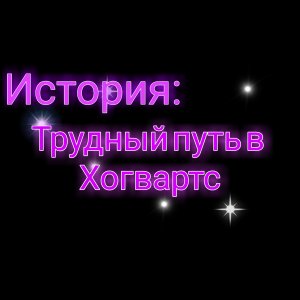 История:
Трудный путь в Хогвартс